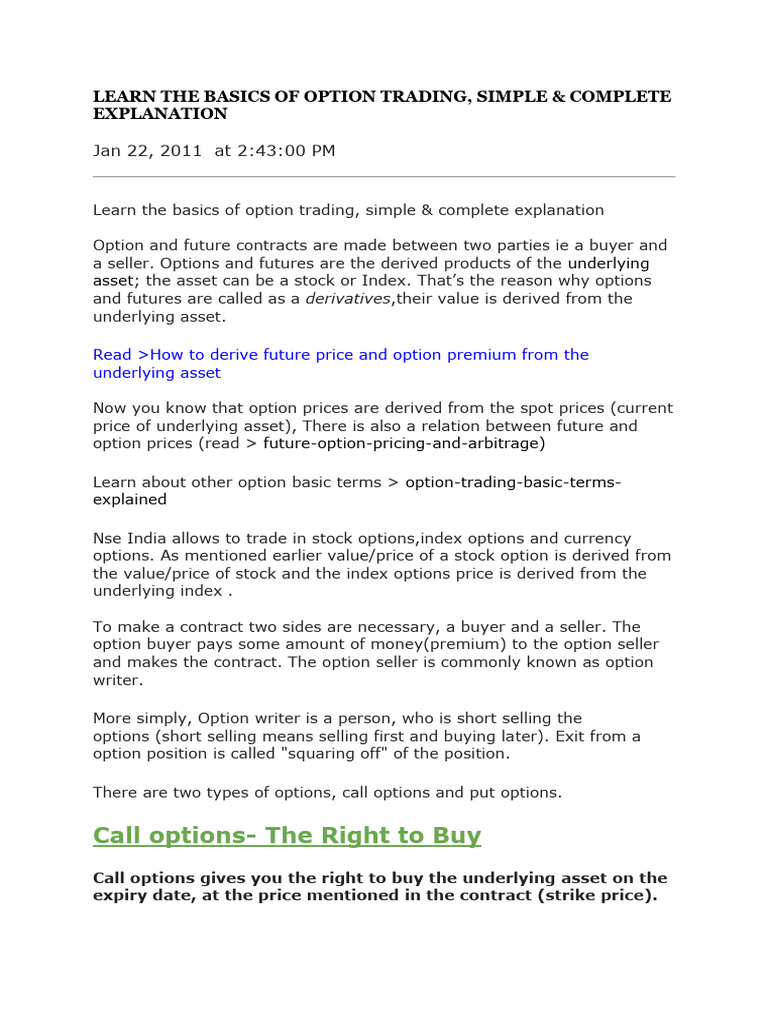 LEARN THE BASICS OF OPTION TRADING, SIMPLE & COMPLETE EXPLANATION

Jan 22, 2011 at 2:43:00 PM

Learn the basics of option trading, simple & complete explanation

Option and future contracts are made between two parties ie a buyer and a seller. Options and futures are the derived products of the underlying asset; the asset can be a stock or Index. That's the reason why options and futures are called as a derivatives,their value is derived from the underlying asset.

Read >How to derive future price and option premium from the underlying asset

Now you know that option prices are derived from the spot prices (current price of underlying asset), There is also a relation between future and option prices (read > future-option-pricing-and-arbitrage)

Learn about other option basic terms > option-trading-basic-terms-explained

Nse India allows to trade in stock options,index options and currency options. As mentioned earlier value/price of a stock option is derived from the value/price of stock and the index options price is derived from the underlying index .

To make a contract two sides are necessary, a buyer and a seller. The option buyer pays some amount of money(premium) to the option seller and makes the contract. The option seller is commonly known as option writer.

More simply, Option writer is a person, who is short selling the options (short selling means selling first and buying later). Exit from a option position is called "squaring off" of the position.

There are two types of options, call options and put options.

Call options- The Right to Buy

Call options gives you the right to buy the underlying asset on the expiry date, at the price mentioned in the contract (strike price).